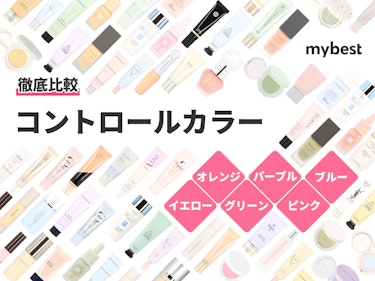 mybest

徹底比較

コントロールカラー

オレンジ
パープル
ブルー
イエロー
グリーン
ピンク